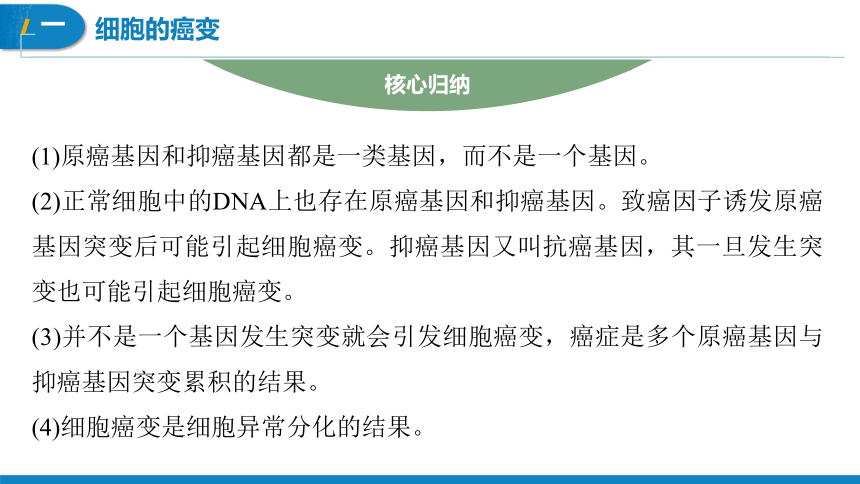 一 细胞的癌变

核心归纳

(1)原癌基因和抑癌基因都是一类基因，而不是一个基因。

(2)正常细胞中的DNA上也存在原癌基因和抑癌基因。致癌因子诱发原癌基因突变后可能引起细胞癌变。抑癌基因又叫抗癌基因，其一旦发生突变也可能引起细胞癌变。

(3)并不是一个基因发生突变就会引发细胞癌变，癌症是多个原癌基因与抑癌基因突变累积的结果。

(4)细胞癌变是细胞异常分化的结果。